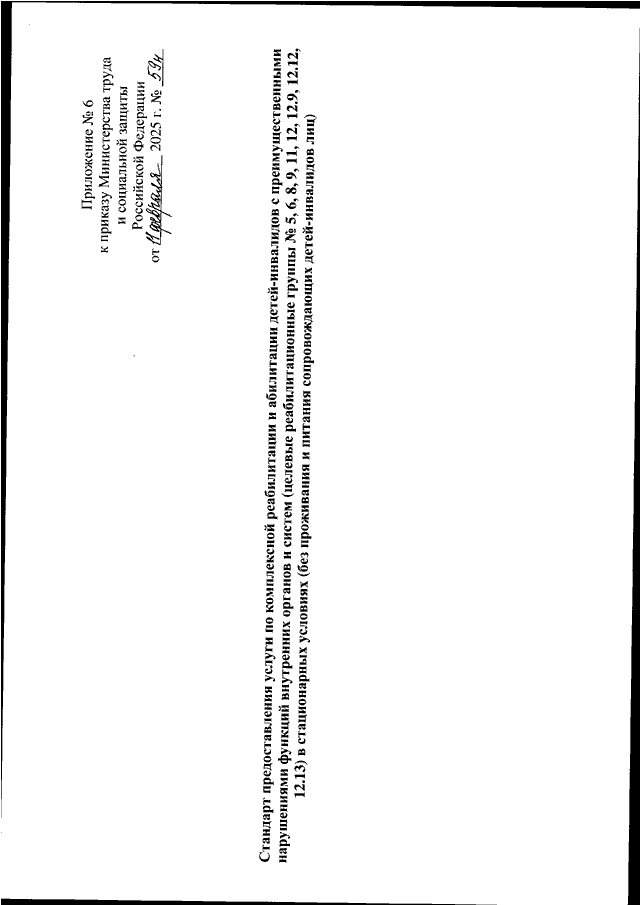 Приложение № 6
к приказу Министерства труда и социальной защиты Российской Федерации
от 11 февраля 2025 г. № 594

Стандарт предоставления услуги по комплексной реабилитации и абилитации детей-инвалидов с преимущественными нарушениями функций внутренних органов и систем (целевые реабилитационные группы № 5, 6, 8, 9, 11, 12, 12.9, 12.12, 12.13) в стационарных условиях (без проживания и питания сопровождающих детей-инвалидов лиц)